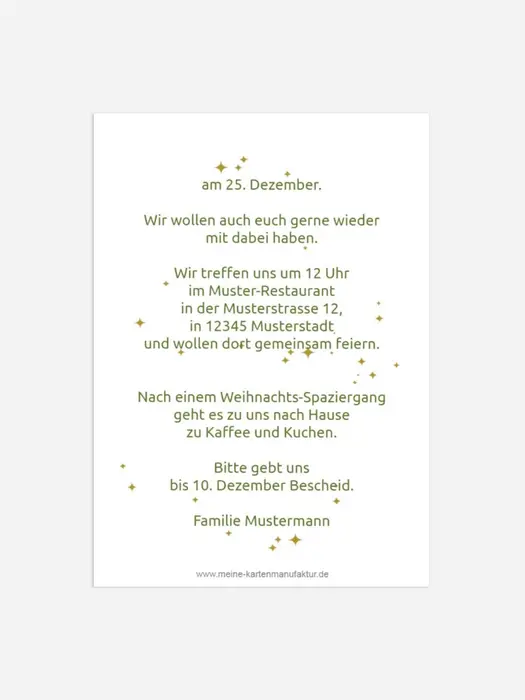 am 25. Dezember.

Wir wollen auch euch gerne wieder
mit dabei haben.

Wir treffen uns um 12 Uhr
im Muster-Restaurant
in der Musterstrasse 12,
in 12345 Musterstadt
und wollen dort gemeinsam feiern.

Nach einem Weihnachts-Spaziergang
geht es zu uns nach Hause
zu Kaffee und Kuchen.

Bitte gebt uns
bis 10. Dezember Bescheid.

Familie Mustermann

www.meine-kartenmanufaktur.de